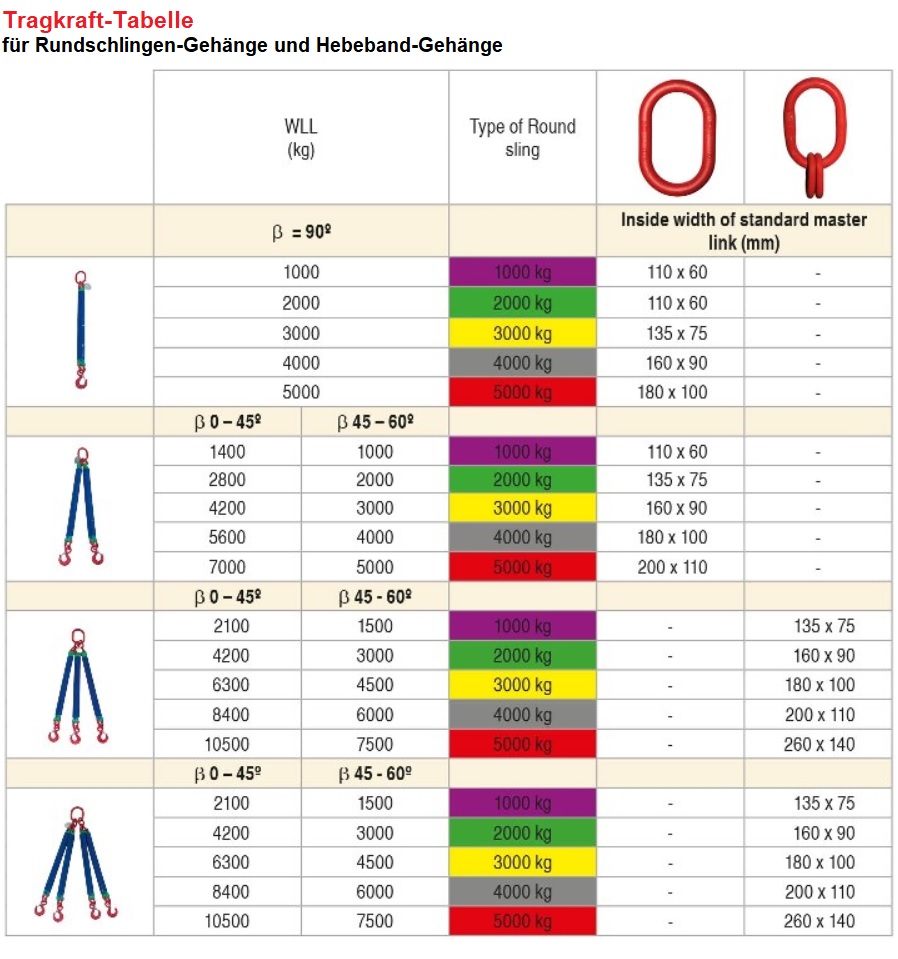 Tragkraft-Tabelle
für Rundschlingen-Gehänge und Hebeband-Gehänge

| | WLL (kg) | | Type of Round sling | | |
|---|---|---|---|---|---|
| | β = 90º | | | Inside width of standard master link (mm) | |
| | 1000 | | 1000 kg | 110 x 60 | - |
| | 2000 | | 2000 kg | 110 x 60 | - |
| | 3000 | | 3000 kg | 135 x 75 | - |
| | 4000 | | 4000 kg | 160 x 90 | - |
| | 5000 | | 5000 kg | 180 x 100 | - |
| | β 0 – 45º | β 45 – 60º | | | |
| | 1400 | 1000 | 1000 kg | 110 x 60 | - |
| | 2800 | 2000 | 2000 kg | 135 x 75 | - |
| | 4200 | 3000 | 3000 kg | 160 x 90 | - |
| | 5600 | 4000 | 4000 kg | 180 x 100 | - |
| | 7000 | 5000 | 5000 kg | 200 x 110 | - |
| | β 0 – 45º | β 45 - 60º | | | |
| | 2100 | 1500 | 1000 kg | - | 135 x 75 |
| | 4200 | 3000 | 2000 kg | - | 160 x 90 |
| | 6300 | 4500 | 3000 kg | - | 180 x 100 |
| | 8400 | 6000 | 4000 kg | - | 200 x 110 |
| | 10500 | 7500 | 5000 kg | - | 260 x 140 |
| | β 0 – 45º | β 45 - 60º | | | |
| | 2100 | 1500 | 1000 kg | - | 135 x 75 |
| | 4200 | 3000 | 2000 kg | - | 160 x 90 |
| | 6300 | 4500 | 3000 kg | - | 180 x 100 |
| | 8400 | 6000 | 4000 kg | - | 200 x 110 |
| | 10500 | 7500 | 5000 kg | - | 260 x 140 |